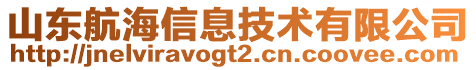 山东航海信息技术有限公司
http://jnelviravogt2.cn.coovee.com